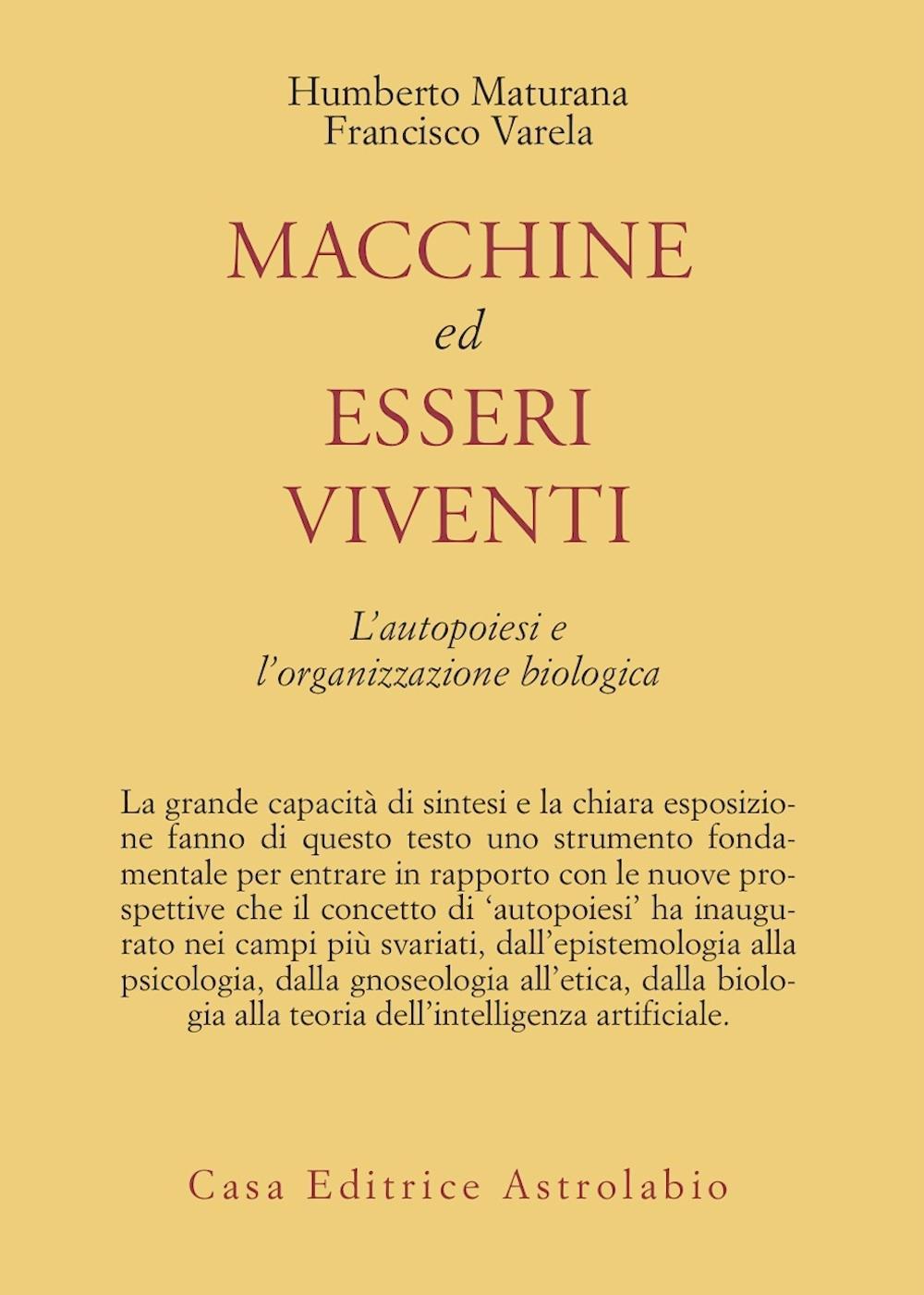 Humberto Maturana
Francisco Varela

MACCHINE
ed
ESSERI
VIVENTI

L'autopoiesi e
l'organizzazione biologica

La grande capacità di sintesi e la chiara esposizione fanno di questo testo uno strumento fondamentale per entrare in rapporto con le nuove prospettive che il concetto di 'autopoiesi' ha inaugurato nei campi più svariati, dall'epistemologia alla psicologia, dalla gnoseologia all'etica, dalla biologia alla teoria dell'intelligenza artificiale.

Casa Editrice Astrolabio